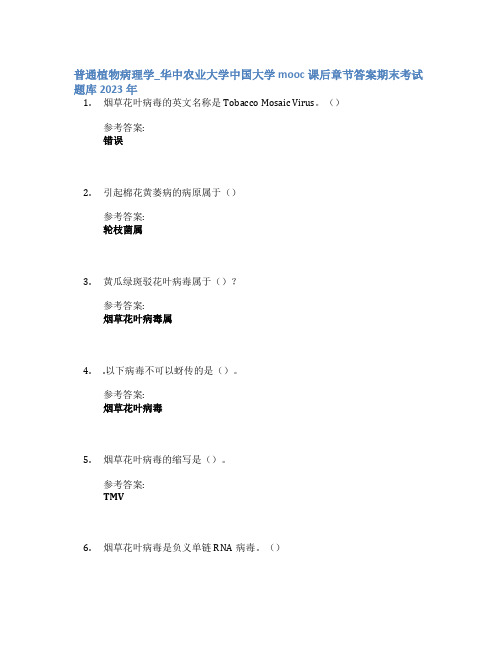 普通植物病理学_华中农业大学中国大学 mooc 课后章节答案期末考试题库 2023 年

1. 烟草花叶病毒的英文名称是 Tobacco Mosaic Virus。（）

参考答案:
错误

2. 引起棉花黄萎病的病原属于（）

参考答案:
轮枝菌属

3. 黄瓜绿斑驳花叶病毒属于（）？

参考答案:
烟草花叶病毒属

4. .以下病毒不可以蚜传的是（）。

参考答案:
烟草花叶病毒

5. 烟草花叶病毒的缩写是（）。

参考答案:
TMV

6. 烟草花叶病毒是负义单链 RNA 病毒。（）